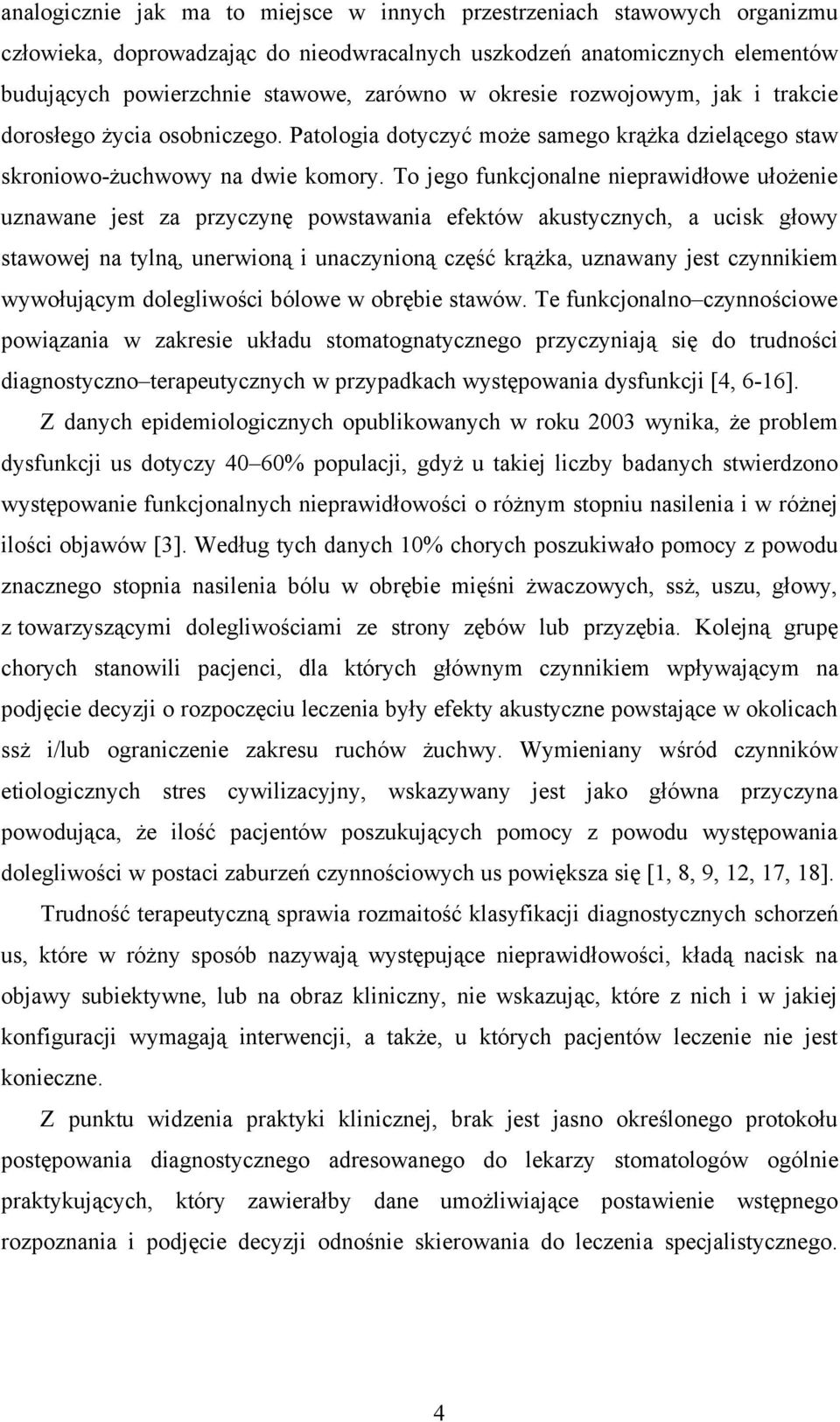 analogicznie jak ma to miejsce w innych przestrzeniach stawowych organizmu człowieka, doprowadzając do nieodwracalnych uszkodzeń anatomicznych elementów budujących powierzchnie stawowe, zarówno w okresie rozwojowym, jak i trakcie dorosłego życia osobniczego. Patologia dotyczyć może samego krążka dzielącego staw skroniowo-żuchwowy na dwie komory. To jego funkcjonalne nieprawidłowe ułożenie uznawane jest za przyczynę powstawania efektów akustycznych, a ucisk głowy stawowej na tylną, unerwioną i unaczynioną część krążka, uznawany jest czynnikiem wywołującym dolegliwości bólowe w obrębie stawów. Te funkcjonalno–czynnościowe powiązania w zakresie układu stomatognatycznego przyczyniają się do trudności diagnostyczno–terapeutycznych w przypadkach występowania dysfunkcji [4, 6-16].

Z danych epidemiologicznych opublikowanych w roku 2003 wynika, że problem dysfunkcji us dotyczy 40–60% populacji, gdyż u takiej liczby badanych stwierdzono występowanie funkcjonalnych nieprawidłowości o różnym stopniu nasilenia i w różnej ilości objawów [3]. Według tych danych 10% chorych poszukiwało pomocy z powodu znacznego stopnia nasilenia bólu w obrębie mięśni żwaczowych, ssż, uszu, głowy, z towarzyszącymi dolegliwościami ze strony zębów lub przyzębia. Kolejną grupę chorych stanowili pacjenci, dla których głównym czynnikiem wpływającym na podjęcie decyzji o rozpoczęciu leczenia były efekty akustyczne powstające w okolicach ssż i/lub ograniczenie zakresu ruchów żuchwy. Wymieniany wśród czynników etiologicznych stres cywilizacyjny, wskazywany jest jako główna przyczyna powodująca, że ilość pacjentów poszukujących pomocy z powodu występowania dolegliwości w postaci zaburzeń czynnościowych us powiększa się [1, 8, 9, 12, 17, 18].

Trudność terapeutyczną sprawia rozmaitość klasyfikacji diagnostycznych schorzeń us, które w różny sposób nazywają występujące nieprawidłowości, kładą nacisk na objawy subiektywne, lub na obraz kliniczny, nie wskazując, które z nich i w jakiej konfiguracji wymagają interwencji, a także, u których pacjentów leczenie nie jest konieczne.

Z punktu widzenia praktyki klinicznej, brak jest jasno określonego protokołu postępowania diagnostycznego adresowanego do lekarzy stomatologów ogólnie praktykujących, który zawierałby dane umożliwiające postawienie wstępnego rozpoznania i podjęcie decyzji odnośnie skierowania do leczenia specjalistycznego.

4